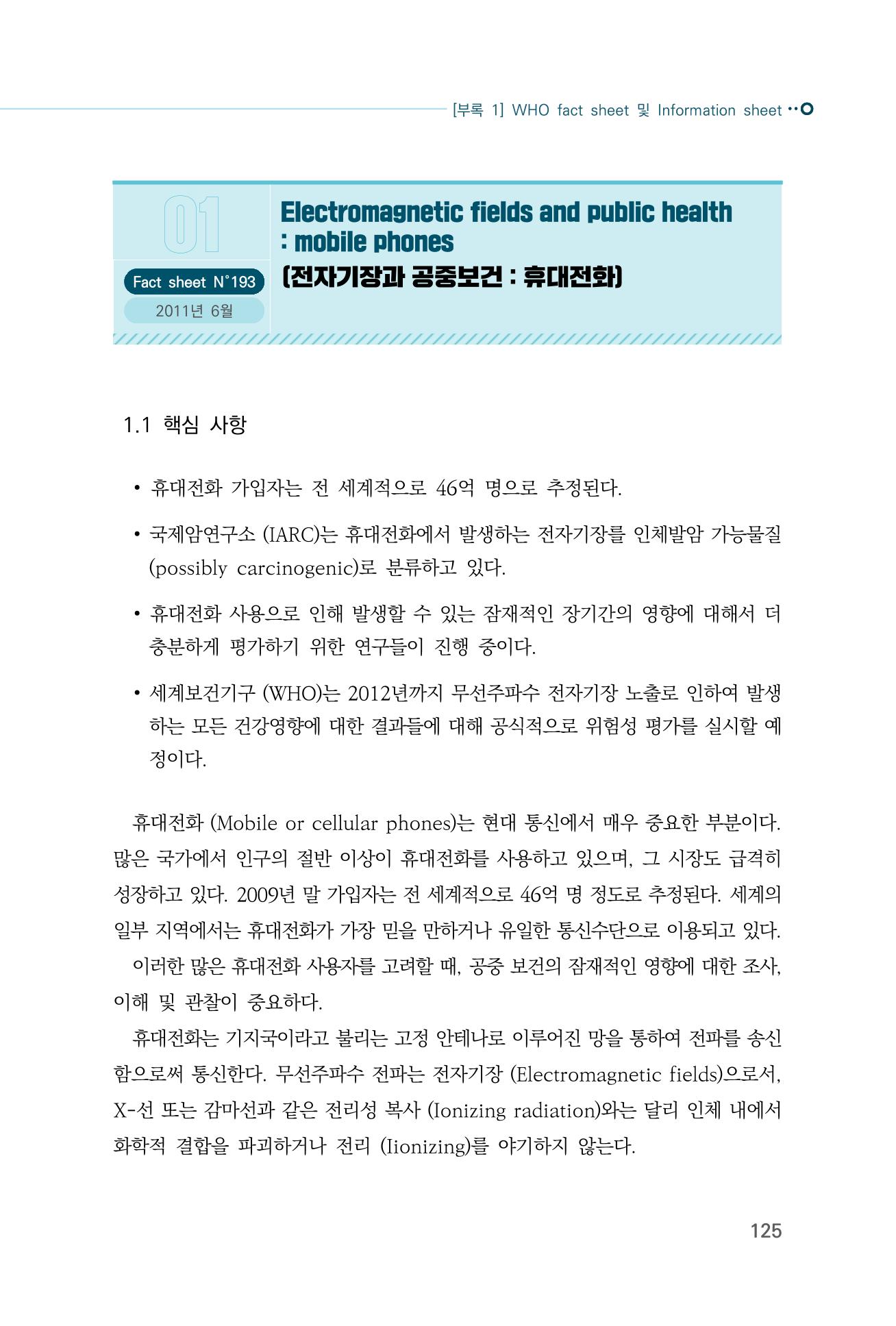 [부록 1] WHO fact sheet 및 Information sheet

01

Fact sheet N°193

2011년 6월

Electromagnetic fields and public health
: mobile phones
(전자기장과 공중보건 : 휴대전화)

1.1 핵심 사항

• 휴대전화 가입자는 전 세계적으로 46억 명으로 추정된다.

• 국제암연구소 (IARC)는 휴대전화에서 발생하는 전자기장를 인체발암 가능물질 (possibly carcinogenic)로 분류하고 있다.

• 휴대전화 사용으로 인해 발생할 수 있는 잠재적인 장기간의 영향에 대해서 더 충분하게 평가하기 위한 연구들이 진행 중이다.

• 세계보건기구 (WHO)는 2012년까지 무선주파수 전자기장 노출로 인하여 발생하는 모든 건강영향에 대한 결과들에 대해 공식적으로 위험성 평가를 실시할 예정이다.

휴대전화 (Mobile or cellular phones)는 현대 통신에서 매우 중요한 부분이다. 많은 국가에서 인구의 절반 이상이 휴대전화를 사용하고 있으며, 그 시장도 급격히 성장하고 있다. 2009년 말 가입자는 전 세계적으로 46억 명 정도로 추정된다. 세계의 일부 지역에서는 휴대전화가 가장 믿을 만하거나 유일한 통신수단으로 이용되고 있다.

이러한 많은 휴대전화 사용자를 고려할 때, 공중 보건의 잠재적인 영향에 대한 조사, 이해 및 관찰이 중요하다.

휴대전화는 기지국이라고 불리는 고정 안테나로 이루어진 망을 통하여 전파를 송신함으로써 통신한다. 무선주파수 전파는 전자기장 (Electromagnetic fields)으로서, X-선 또는 감마선과 같은 전리성 복사 (Ionizing radiation)와는 달리 인체 내에서 화학적 결합을 파괴하거나 전리 (Iionizing)를 야기하지 않는다.

125